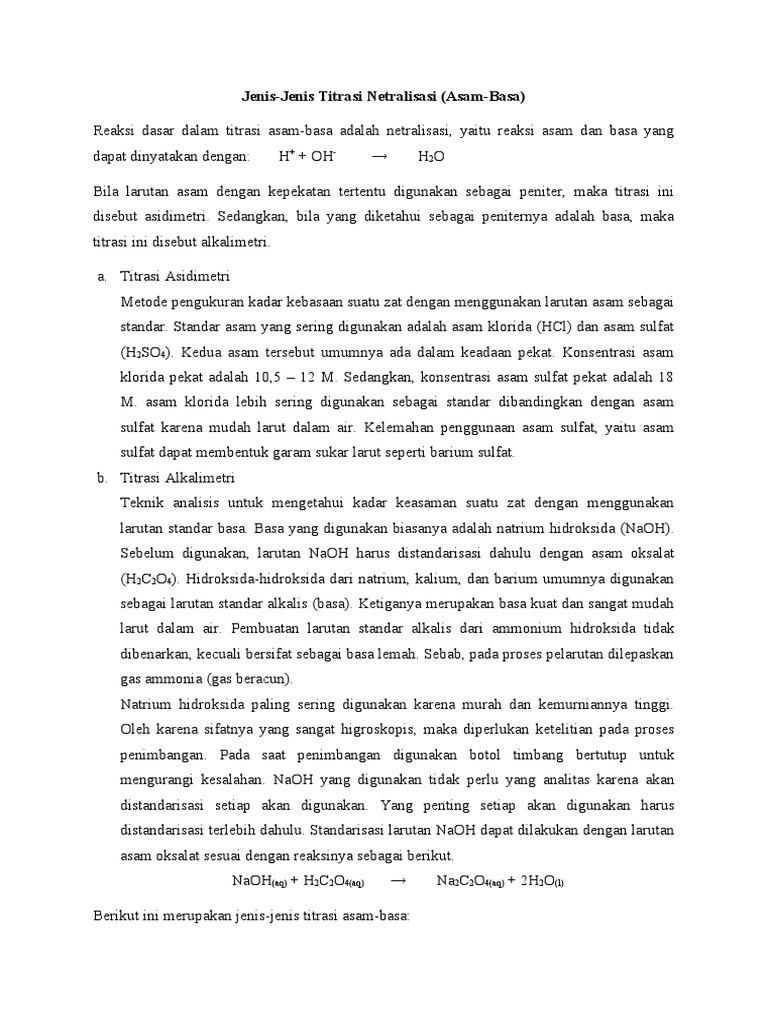 Jenis-Jenis Titrasi Netralisasi (Asam-Basa)

Reaksi dasar dalam titrasi asam-basa adalah netralisasi, yaitu reaksi asam dan basa yang dapat dinyatakan dengan: $H^+ + OH^- \rightarrow H_2O$

Bila larutan asam dengan kepekatan tertentu digunakan sebagai peniter, maka titrasi ini disebut asidimetri. Sedangkan, bila yang diketahui sebagai peniternya adalah basa, maka titrasi ini disebut alkalimetri.

a. Titrasi Asidimetri

Metode pengukuran kadar kebasaan suatu zat dengan menggunakan larutan asam sebagai standar. Standar asam yang sering digunakan adalah asam klorida (HCl) dan asam sulfat ($H_2SO_4$). Kedua asam tersebut umumnya ada dalam keadaan pekat. Konsentrasi asam klorida pekat adalah 10,5 – 12 M. Sedangkan, konsentrasi asam sulfat pekat adalah 18 M. asam klorida lebih sering digunakan sebagai standar dibandingkan dengan asam sulfat karena mudah larut dalam air. Kelemahan penggunaan asam sulfat, yaitu asam sulfat dapat membentuk garam sukar larut seperti barium sulfat.

b. Titrasi Alkalimetri

Teknik analisis untuk mengetahui kadar keasaman suatu zat dengan menggunakan larutan standar basa. Basa yang digunakan biasanya adalah natrium hidroksida (NaOH). Sebelum digunakan, larutan NaOH harus distandarisasi dahulu dengan asam oksalat ($H_2C_2O_4$). Hidroksida-hidroksida dari natrium, kalium, dan barium umumnya digunakan sebagai larutan standar alkalis (basa). Ketiganya merupakan basa kuat dan sangat mudah larut dalam air. Pembuatan larutan standar alkalis dari ammonium hidroksida tidak dibenarkan, kecuali bersifat sebagai basa lemah. Sebab, pada proses pelarutan dilepaskan gas ammonia (gas beracun).

Natrium hidroksida paling sering digunakan karena murah dan kemurniannya tinggi. Oleh karena sifatnya yang sangat higroskopis, maka diperlukan ketelitian pada proses penimbangan. Pada saat penimbangan digunakan botol timbang bertutup untuk mengurangi kesalahan. NaOH yang digunakan tidak perlu yang analitas karena akan distandarisasi setiap akan digunakan. Yang penting setiap akan digunakan harus distandarisasi terlebih dahulu. Standarisasi larutan NaOH dapat dilakukan dengan larutan asam oksalat sesuai dengan reaksinya sebagai berikut.

$NaOH_{(aq)} + H_2C_2O_{4(aq)} \rightarrow Na_2C_2O_{4(aq)} + 2H_2O_{(l)}$

Berikut ini merupakan jenis-jenis titrasi asam-basa: